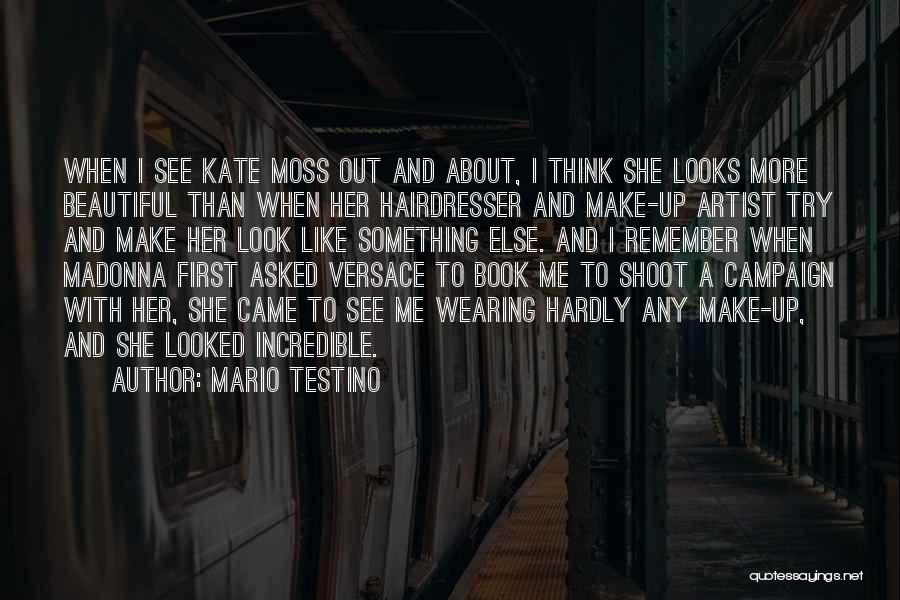 WHEN I SEE KATE MOSS OUT AND ABOUT, I THINK SHE LOOKS MORE BEAUTIFUL THAN WHEN HER HAIRDRESSER AND MAKE-UP ARTIST TRY AND MAKE HER LOOK LIKE SOMETHING ELSE. AND I REMEMBER WHEN MADONNA FIRST ASKED VERSACE TO BOOK ME TO SHOOT A CAMPAIGN WITH HER, SHE CAME TO SEE ME WEARING HARDLY ANY MAKE-UP, AND SHE LOOKED INCREDIBLE.

AUTHOR: MARIO TESTINO

quotessayings.net